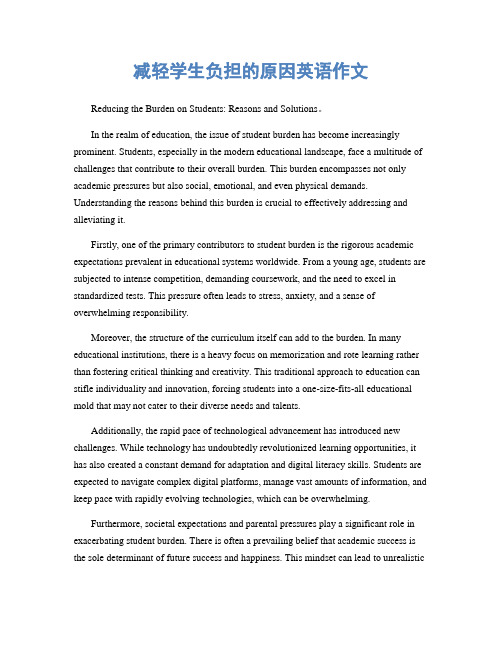 减轻学生负担的原因英语作文

Reducing the Burden on Students: Reasons and Solutions。

In the realm of education, the issue of student burden has become increasingly prominent. Students, especially in the modern educational landscape, face a multitude of challenges that contribute to their overall burden. This burden encompasses not only academic pressures but also social, emotional, and even physical demands. Understanding the reasons behind this burden is crucial to effectively addressing and alleviating it.

Firstly, one of the primary contributors to student burden is the rigorous academic expectations prevalent in educational systems worldwide. From a young age, students are subjected to intense competition, demanding coursework, and the need to excel in standardized tests. This pressure often leads to stress, anxiety, and a sense of overwhelming responsibility.

Moreover, the structure of the curriculum itself can add to the burden. In many educational institutions, there is a heavy focus on memorization and rote learning rather than fostering critical thinking and creativity. This traditional approach to education can stifle individuality and innovation, forcing students into a one-size-fits-all educational mold that may not cater to their diverse needs and talents.

Additionally, the rapid pace of technological advancement has introduced new challenges. While technology has undoubtedly revolutionized learning opportunities, it has also created a constant demand for adaptation and digital literacy skills. Students are expected to navigate complex digital platforms, manage vast amounts of information, and keep pace with rapidly evolving technologies, which can be overwhelming.

Furthermore, societal expectations and parental pressures play a significant role in exacerbating student burden. There is often a prevailing belief that academic success is the sole determinant of future success and happiness. This mindset can lead to unrealistic